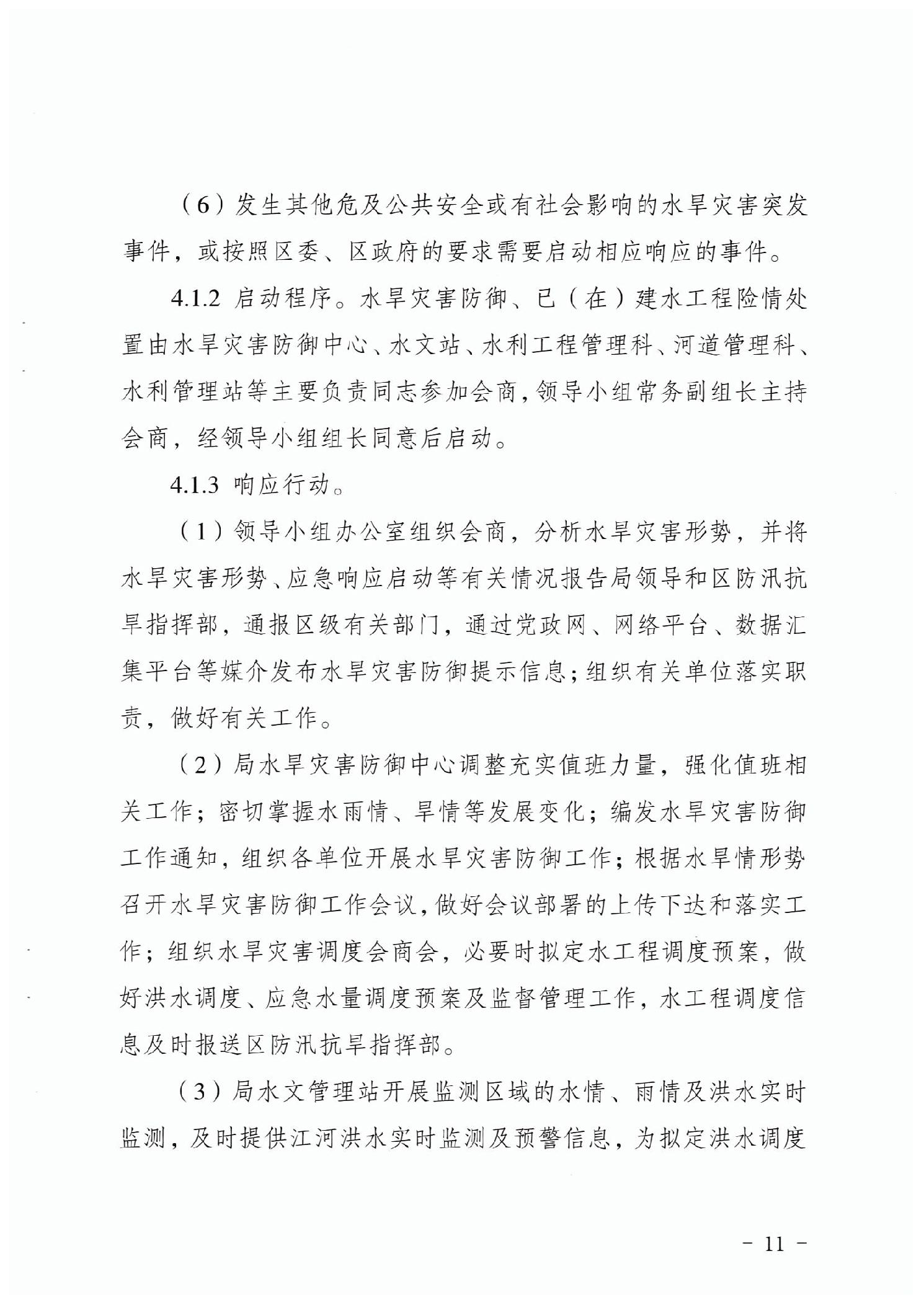 （6）发生其他危及公共安全或有社会影响的水旱灾害突发事件，或按照区委、区政府的要求需要启动相应响应的事件。

4.1.2 启动程序。水旱灾害防御、已（在）建水工程险情处置由水旱灾害防御中心、水文站、水利工程管理科、河道管理科、水利管理站等主要负责同志参加会商，领导小组常务副组长主持会商，经领导小组组长同意后启动。

4.1.3 响应行动。

（1）领导小组办公室组织会商，分析水旱灾害形势，并将水旱灾害形势、应急响应启动等有关情况报告局领导和区防汛抗旱指挥部，通报区级有关部门，通过党政网、网络平台、数据汇集平台等媒介发布水旱灾害防御提示信息；组织有关单位落实职责，做好有关工作。

（2）局水旱灾害防御中心调整充实值班力量，强化值班相关工作；密切掌握水雨情、旱情等发展变化；编发水旱灾害防御工作通知，组织各单位开展水旱灾害防御工作；根据水旱情形势召开水旱灾害防御工作会议，做好会议部署的上传下达和落实工作；组织水旱灾害调度会商会，必要时拟定水工程调度预案，做好洪水调度、应急水量调度预案及监督管理工作，水工程调度信息及时报送区防汛抗旱指挥部。

（3）局水文管理站开展监测区域的水情、雨情及洪水实时监测，及时提供江河洪水实时监测及预警信息，为拟定洪水调度

－ 11 －